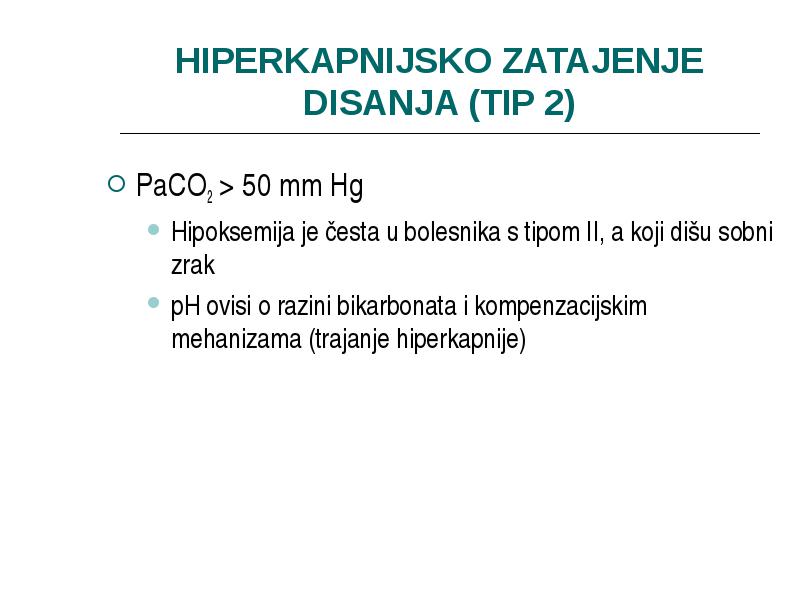 HIPERKAPNIJSKO ZATAJENJE DISANJA (TIP 2)

$PaCO_2 > 50$ mm Hg

Hipoksemija je česta u bolesnika s tipom II, a koji dišu sobni zrak

pH ovisi o razini bikarbonata i kompenzacijskim mehanizama (trajanje hiperkapnije)